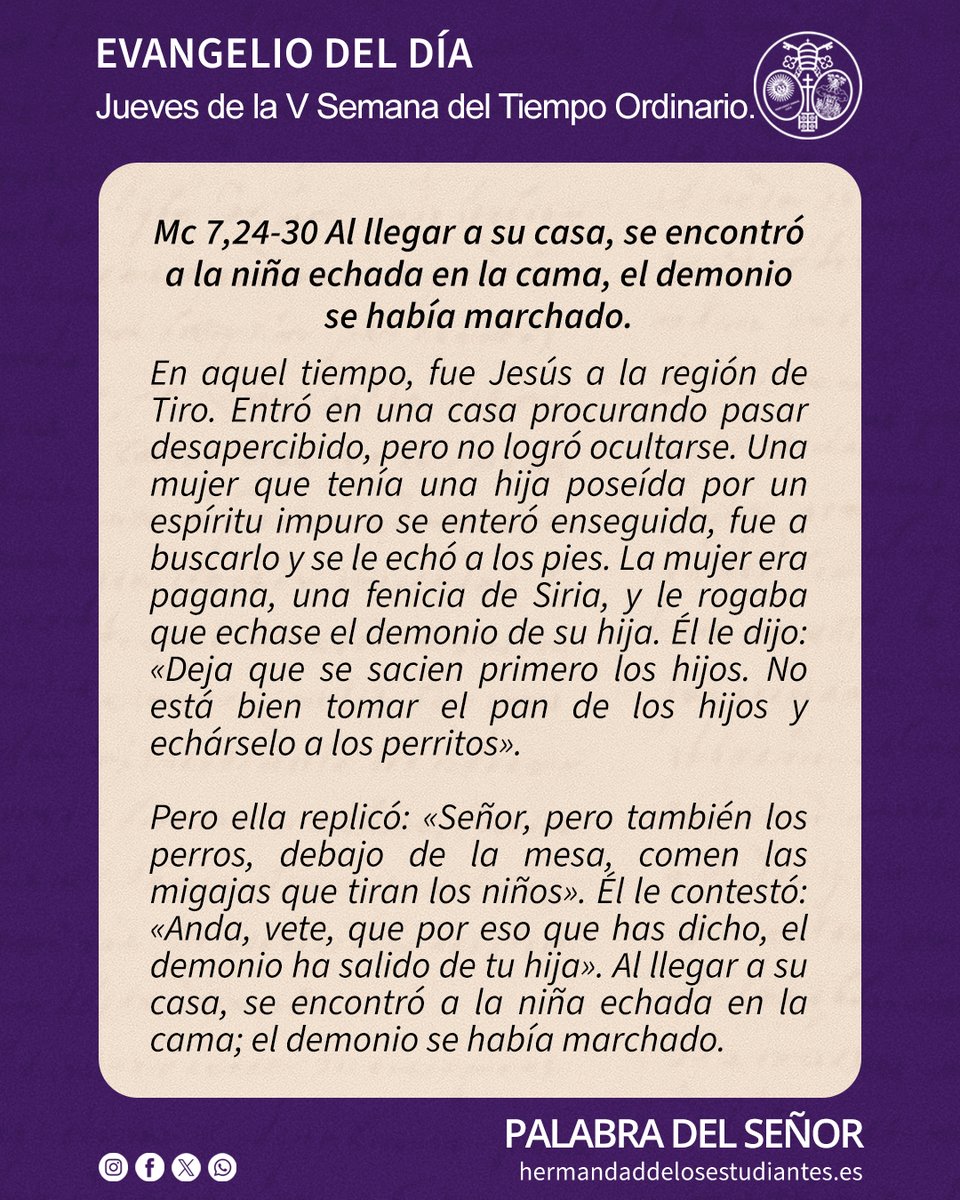 EVANGELIO DEL DÍA

Jueves de la V Semana del Tiempo Ordinario.

Mc 7,24-30 Al llegar a su casa, se encontró a la niña echada en la cama, el demonio se había marchado.

En aquel tiempo, fue Jesús a la región de Tiro. Entró en una casa procurando pasar desapercibido, pero no logró ocultarse. Una mujer que tenía una hija poseída por un espíritu impuro se enteró enseguida, fue a buscarlo y se le echó a los pies. La mujer era pagana, una fenicia de Siria, y le rogaba que echase el demonio de su hija. Él le dijo: «Deja que se sacien primero los hijos. No está bien tomar el pan de los hijos y echárselo a los perritos».

Pero ella replicó: «Señor, pero también los perros, debajo de la mesa, comen las migajas que tiran los niños». Él le contestó: «Anda, vete, que por eso que has dicho, el demonio ha salido de tu hija». Al llegar a su casa, se encontró a la niña echada en la cama; el demonio se había marchado.

PALABRA DEL SEÑOR

hermandaddelosestudiantes.es